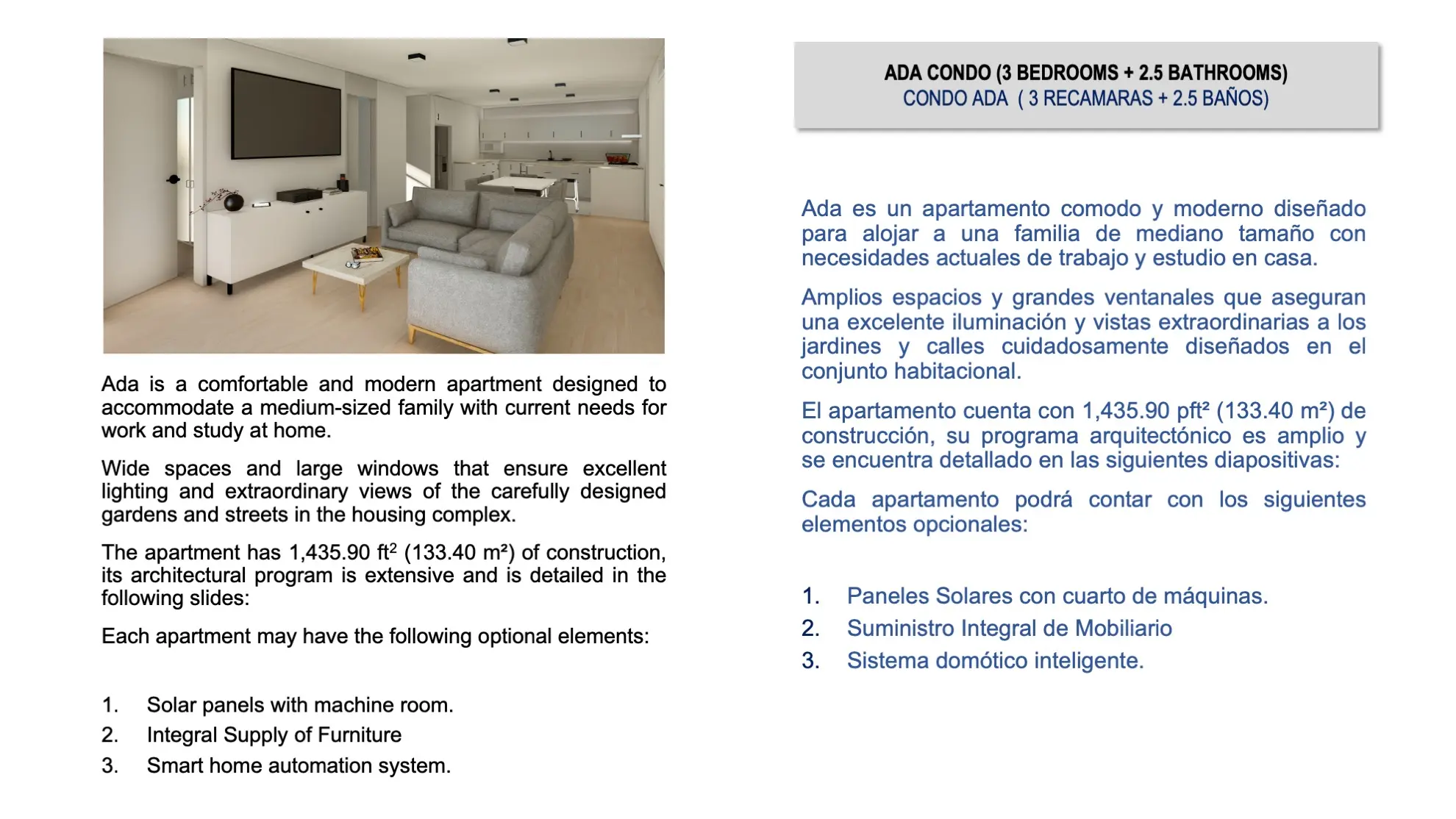 Ada is a comfortable and modern apartment designed to accommodate a medium-sized family with current needs for work and study at home.

Wide spaces and large windows that ensure excellent lighting and extraordinary views of the carefully designed gardens and streets in the housing complex.

The apartment has 1,435.90 ft$^2$ (133.40 m²) of construction, its architectural program is extensive and is detailed in the following slides:

Each apartment may have the following optional elements:

1. Solar panels with machine room.
2. Integral Supply of Furniture
3. Smart home automation system.

ADA CONDO (3 BEDROOMS + 2.5 BATHROOMS)
CONDO ADA ( 3 RECAMARAS + 2.5 BAÑOS)

Ada es un apartamento comodo y moderno diseñado para alojar a una familia de mediano tamaño con necesidades actuales de trabajo y estudio en casa.

Amplios espacios y grandes ventanales que aseguran una excelente iluminación y vistas extraordinarias a los jardines y calles cuidadosamente diseñados en el conjunto habitacional.

El apartamento cuenta con 1,435.90 pft² (133.40 m²) de construcción, su programa arquitectónico es amplio y se encuentra detallado en las siguientes diapositivas:

Cada apartamento podrá contar con los siguientes elementos opcionales:

1. Paneles Solares con cuarto de máquinas.
2. Suministro Integral de Mobiliario
3. Sistema domótico inteligente.